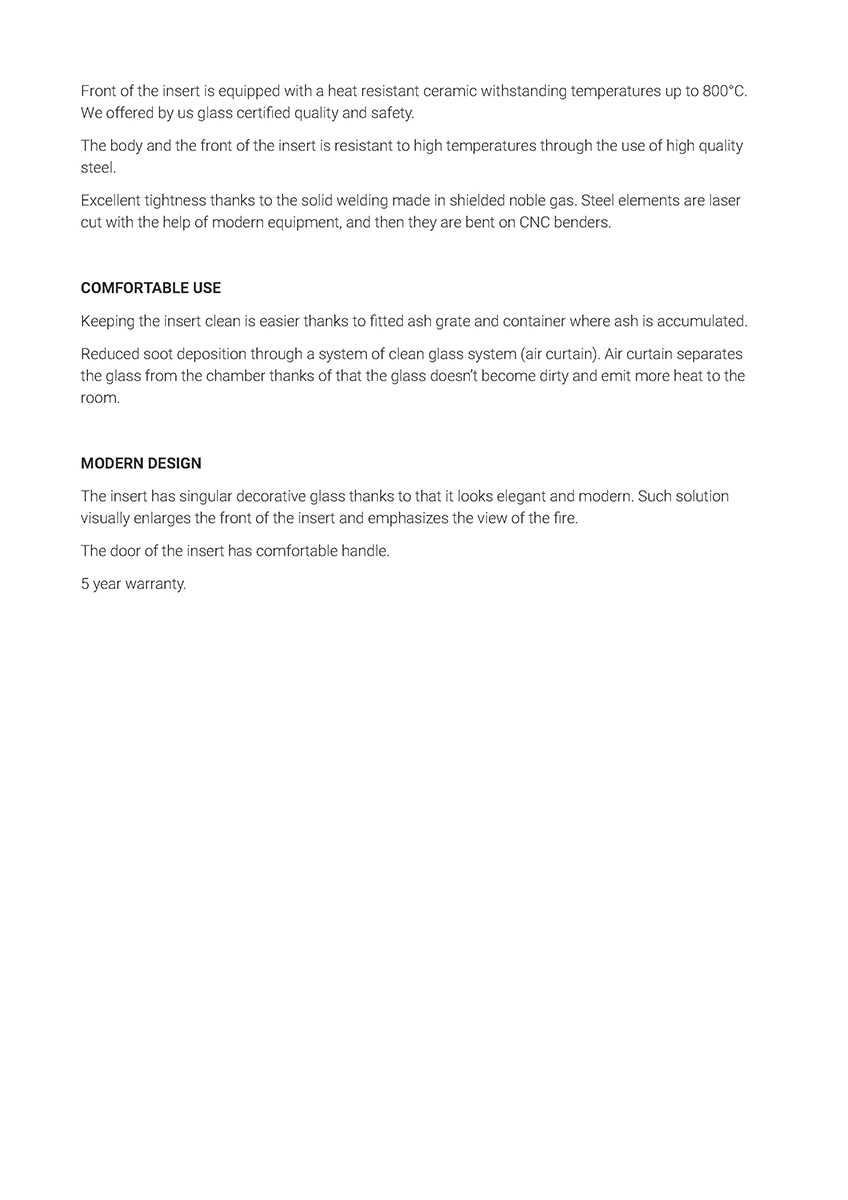 Front of the insert is equipped with a heat resistant ceramic withstanding temperatures up to 800°C. We offered by us glass certified quality and safety.

The body and the front of the insert is resistant to high temperatures through the use of high quality steel.

Excellent tightness thanks to the solid welding made in shielded noble gas. Steel elements are laser cut with the help of modern equipment, and then they are bent on CNC benders.

COMFORTABLE USE

Keeping the insert clean is easier thanks to fitted ash grate and container where ash is accumulated.

Reduced soot deposition through a system of clean glass system (air curtain). Air curtain separates the glass from the chamber thanks of that the glass doesn't become dirty and emit more heat to the room.

MODERN DESIGN

The insert has singular decorative glass thanks to that it looks elegant and modern. Such solution visually enlarges the front of the insert and emphasizes the view of the fire.

The door of the insert has comfortable handle.

5 year warranty.